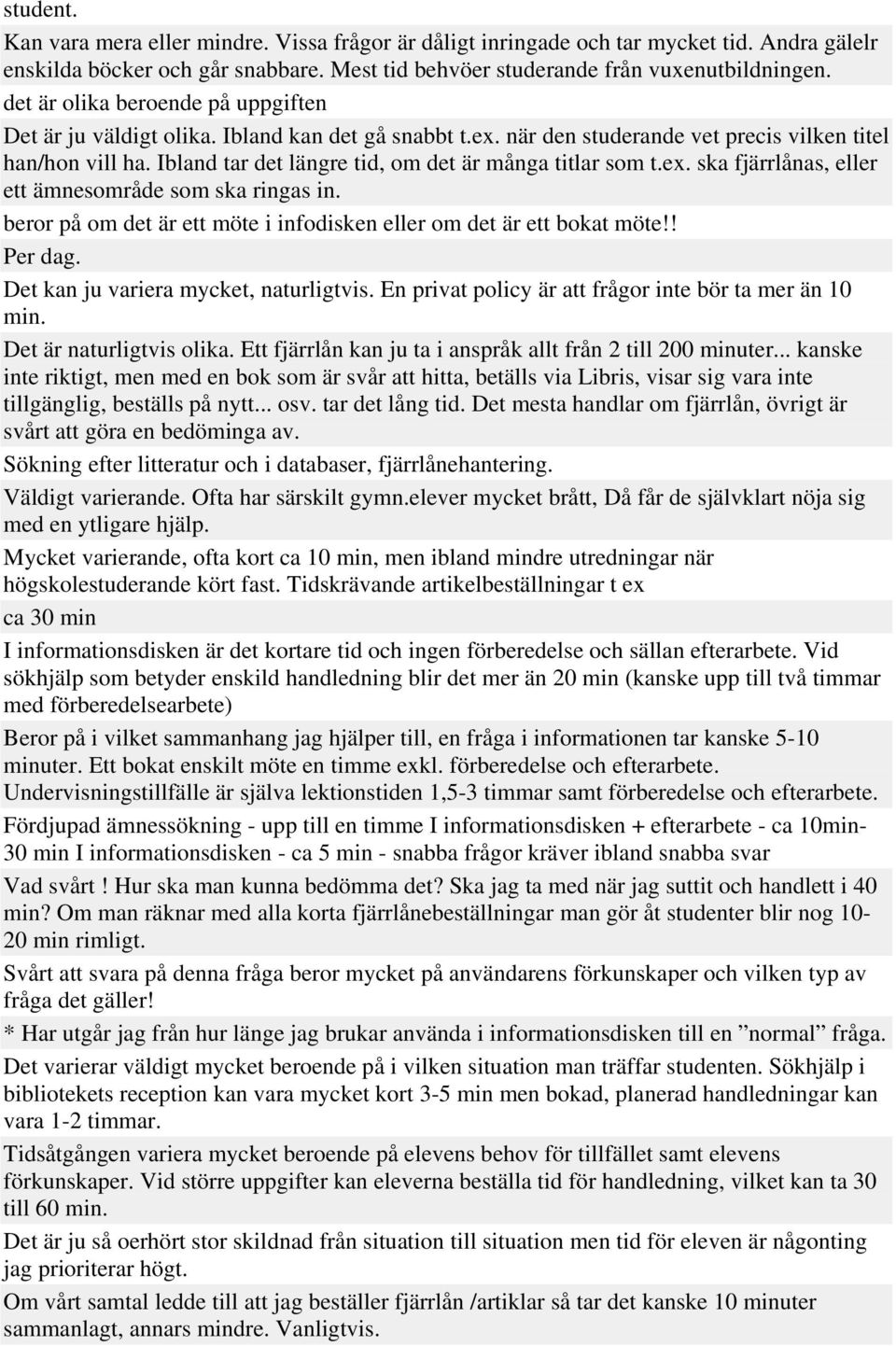 student.

Kan vara mera eller mindre. Vissa frågor är dåligt inringade och tar mycket tid. Andra gälelr enskilda böcker och går snabbare. Mest tid behvöer studerande från vuxenutbildningen.

det är olika beroende på uppgiften

Det är ju väldigt olika. Ibland kan det gå snabbt t.ex. när den studerande vet precis vilken titel han/hon vill ha. Ibland tar det längre tid, om det är många titlar som t.ex. ska fjärrlånas, eller ett ämnesområde som ska ringas in.

beror på om det är ett möte i infodisken eller om det är ett bokat möte!!

Per dag.

Det kan ju variera mycket, naturligtvis. En privat policy är att frågor inte bör ta mer än 10 min.

Det är naturligtvis olika. Ett fjärrlån kan ju ta i anspråk allt från 2 till 200 minuter... kanske inte riktigt, men med en bok som är svår att hitta, betälls via Libris, visar sig vara inte tillgänglig, beställs på nytt... osv. tar det lång tid. Det mesta handlar om fjärrlån, övrigt är svårt att göra en bedöminga av.

Sökning efter litteratur och i databaser, fjärrlånehantering.

Väldigt varierande. Ofta har särskilt gymn.elever mycket brått, Då får de självklart nöja sig med en ytligare hjälp.

Mycket varierande, ofta kort ca 10 min, men ibland mindre utredningar när högskolestuderande kört fast. Tidskrävande artikelbeställningar t ex

ca 30 min

I informationsdisken är det kortare tid och ingen förberedelse och sällan efterarbete. Vid sökhjälp som betyder enskild handledning blir det mer än 20 min (kanske upp till två timmar med förberedelsearbete)

Beror på i vilket sammanhang jag hjälper till, en fråga i informationen tar kanske 5-10 minuter. Ett bokat enskilt möte en timme exkl. förberedelse och efterarbete. Undervisningstillfälle är själva lektionstiden 1,5-3 timmar samt förberedelse och efterarbete.

Fördjupad ämnessökning - upp till en timme I informationsdisken + efterarbete - ca 10min-30 min I informationsdisken - ca 5 min - snabba frågor kräver ibland snabba svar

Vad svårt ! Hur ska man kunna bedömma det? Ska jag ta med när jag suttit och handlett i 40 min? Om man räknar med alla korta fjärrlånebeställningar man gör åt studenter blir nog 10-20 min rimligt.

Svårt att svara på denna fråga beror mycket på användarens förkunskaper och vilken typ av fråga det gäller!

* Har utgår jag från hur länge jag brukar använda i informationsdisken till en ”normal” fråga.

Det varierar väldigt mycket beroende på i vilken situation man träffar studenten. Sökhjälp i bibliotekets reception kan vara mycket kort 3-5 min men bokad, planerad handledningar kan vara 1-2 timmar.

Tidsåtgången variera mycket beroende på elevens behov för tillfället samt elevens förkunskaper. Vid större uppgifter kan eleverna beställa tid för handledning, vilket kan ta 30 till 60 min.

Det är ju så oerhört stor skildnad från situation till situation men tid för eleven är någonting jag prioriterar högt.

Om vårt samtal ledde till att jag beställer fjärrlån /artiklar så tar det kanske 10 minuter sammanlagt, annars mindre. Vanligtvis.